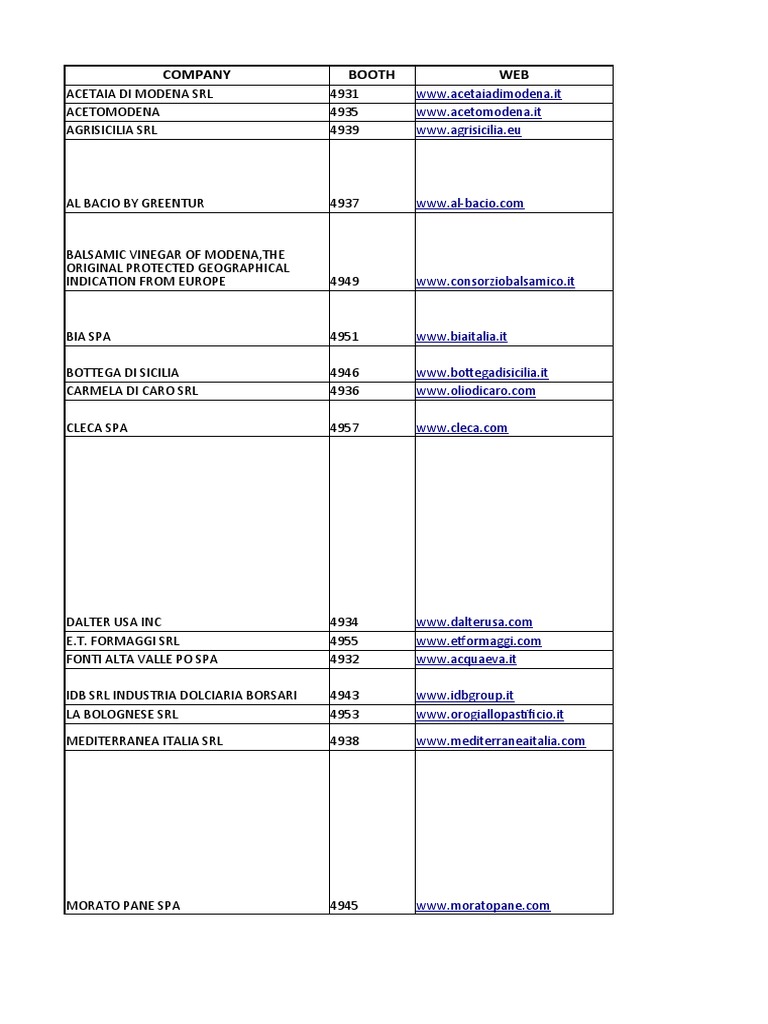 | COMPANY | BOOTH | WEB |
|---|---|---|
| ACETAIA DI MODENA SRL | 4931 | www.acetaiadimodena.it |
| ACETOMODENA | 4935 | www.acetomodena.it |
| AGRISICILIA SRL | 4939 | www.agrisicilia.eu |
| AL BACIO BY GREENTUR | 4937 | www.al-bacio.com |
| BALSAMIC VINEGAR OF MODENA,THE ORIGINAL PROTECTED GEOGRAPHICAL INDICATION FROM EUROPE | 4949 | www.consorziobalsamico.it |
| BIA SPA | 4951 | www.biaitalia.it |
| BOTTEGA DI SICILIA | 4946 | www.bottegadisicilia.it |
| CARMELA DI CARO SRL | 4936 | www.oliodicaro.com |
| CLECA SPA | 4957 | www.cleca.com |
| DALTER USA INC | 4934 | www.dalterusa.com |
| E.T. FORMAGGI SRL | 4955 | www.etformaggi.com |
| FONTI ALTA VALLE PO SPA | 4932 | www.acquaeva.it |
| IDB SRL INDUSTRIA DOLCIARIA BORSARI | 4943 | www.idbgroup.it |
| LA BOLOGNESE SRL | 4953 | www.orogiallopastificio.it |
| MEDITERRANEA ITALIA SRL | 4938 | www.mediterraneaitalia.com |
| MORATO PANE SPA | 4945 | www.moratopane.com |